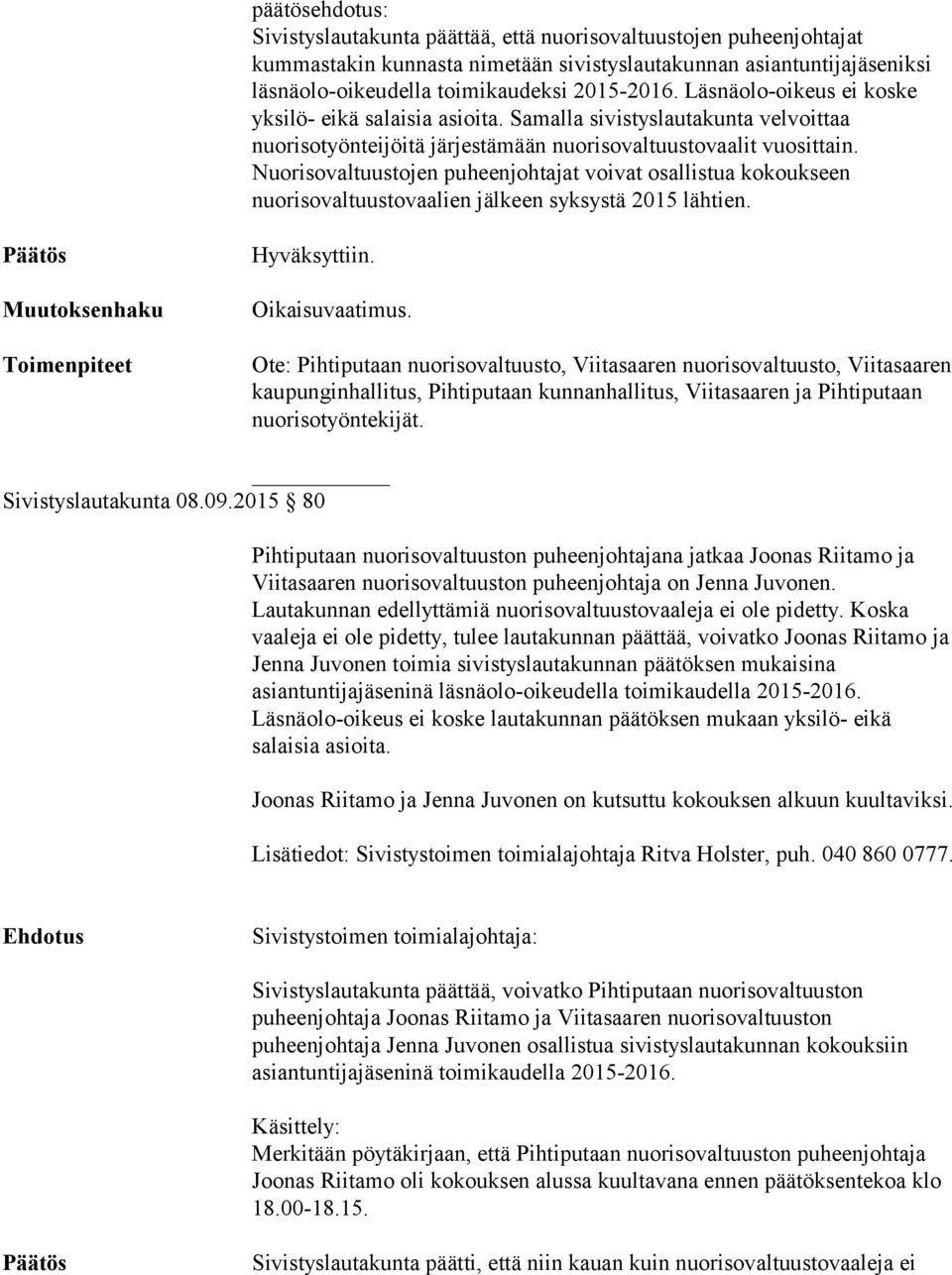 päätösehdotus:
Sivistyslautakunta päättää, että nuorisovaltuustojen puheenjohtajat kummastakin kunnasta nimetään sivistyslautakunnan asiantuntijajäseniksi läsnäolo-oikeudella toimikaudeksi 2015-2016. Läsnäolo-oikeus ei koske yksilö- eikä salaisia asioita. Samalla sivistyslautakunta velvoittaa nuorisotyönteijöitä järjestämään nuorisovaltuustovaalit vuosittain. Nuorisovaltuustojen puheenjohtajat voivat osallistua kokoukseen nuorisovaltuustovaalien jälkeen syksystä 2015 lähtien.

Päätös

Hyväksyttiin.

Muutoksenhaku

Oikaisuvaatimus.

Toimenpiteet

Ote: Pihtiputaan nuorisovaltuusto, Viitasaaren nuorisovaltuusto, Viitasaaren kaupunginhallitus, Pihtiputaan kunnanhallitus, Viitasaaren ja Pihtiputaan nuorisotyöntekijät.

Sivistyslautakunta 08.09.2015 § 80

Pihtiputaan nuorisovaltuuston puheenjohtajana jatkaa Joonas Riitamo ja Viitasaaren nuorisovaltuuston puheenjohtaja on Jenna Juvonen. Lautakunnan edellyttämiä nuorisovaltuustovaaleja ei ole pidetty. Koska vaaleja ei ole pidetty, tulee lautakunnan päättää, voivatko Joonas Riitamo ja Jenna Juvonen toimia sivistyslautakunnan päätöksen mukaisina asiantuntijajäseninä läsnäolo-oikeudella toimikaudella 2015-2016. Läsnäolo-oikeus ei koske lautakunnan päätöksen mukaan yksilö- eikä salaisia asioita.

Joonas Riitamo ja Jenna Juvonen on kutsuttu kokouksen alkuun kuultaviksi.

Lisätiedot: Sivistystoimen toimialajohtaja Ritva Holster, puh. 040 860 0777.

Ehdotus

Sivistystoimen toimialajohtaja:

Sivistyslautakunta päättää, voivatko Pihtiputaan nuorisovaltuuston puheenjohtaja Joonas Riitamo ja Viitasaaren nuorisovaltuuston puheenjohtaja Jenna Juvonen osallistua sivistyslautakunnan kokouksiin asiantuntijajäseninä toimikaudella 2015-2016.

Käsittely:
Merkitään pöytäkirjaan, että Pihtiputaan nuorisovaltuuston puheenjohtaja Joonas Riitamo oli kokouksen alussa kuultavana ennen päätöksentekoa klo 18.00-18.15.

Päätös

Sivistyslautakunta päätti, että niin kauan kuin nuorisovaltuustovaaleja ei